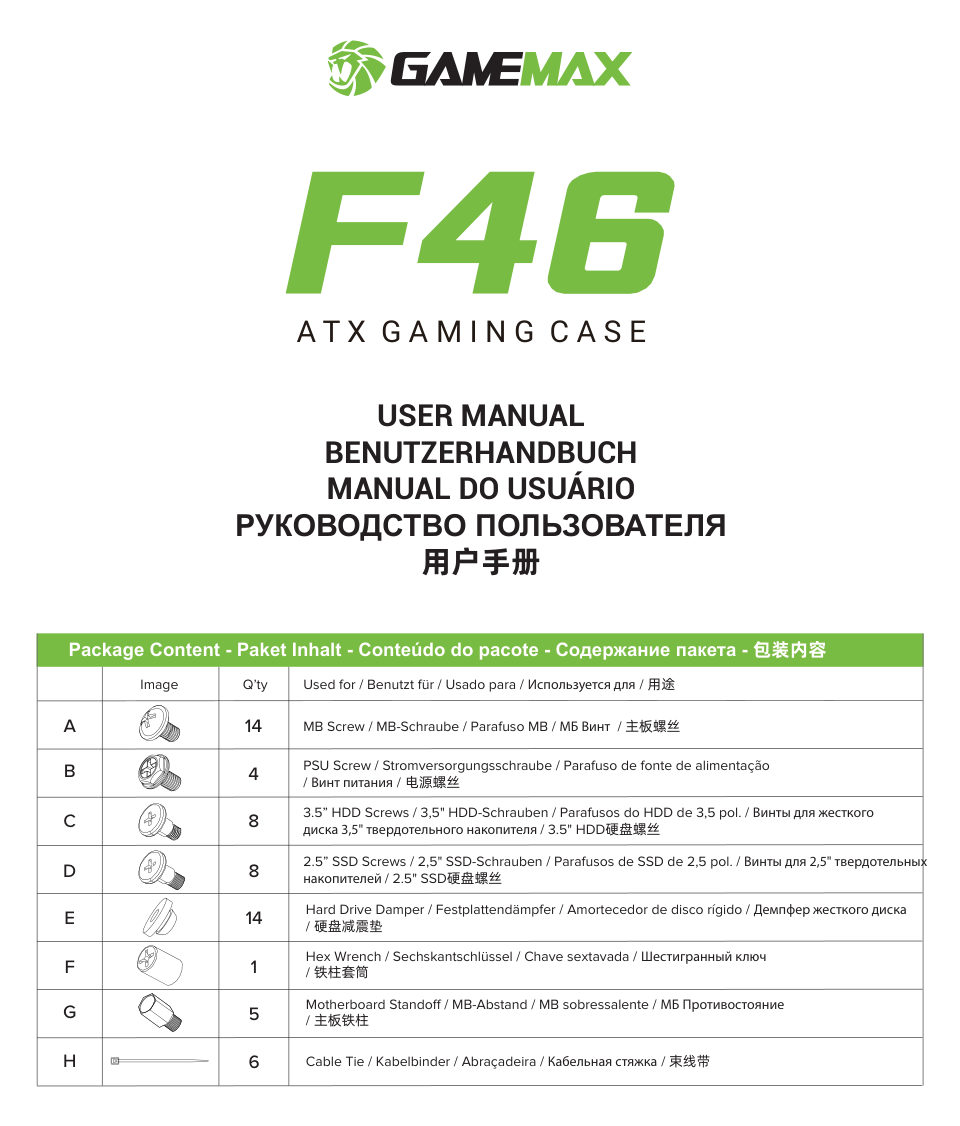 GAMEMAX

F46

ATX GAMING CASE

USER MANUAL
BENUTZERHANDBUCH
MANUAL DO USUÁRIO
РУКОВОДСТВО ПОЛЬЗОВАТЕЛЯ
用户手册

Package Content - Paket Inhalt - Conteúdo do pacote - Содержание пакета - 包装内容

| | Image | Q'ty | Used for / Benutzt für / Usado para / Используется для / 用途 |
|---|---|---|---|
| A | | 14 | MB Screw / MB-Schraube / Parafuso MB / МБ Винт / 主板螺丝 |
| B | | 4 | PSU Screw / Stromversorgungsschraube / Parafuso de fonte de alimentação / Винт питания / 电源螺丝 |
| C | | 8 | 3.5" HDD Screws / 3,5" HDD-Schrauben / Parafusos do HDD de 3,5 pol. / Винты для жесткого диска 3,5" твердотельного накопителя / 3.5" HDD硬盘螺丝 |
| D | | 8 | 2.5" SSD Screws / 2,5" SSD-Schrauben / Parafusos de SSD de 2,5 pol. / Винты для 2,5" твердотельных накопителей / 2.5" SSD硬盘螺丝 |
| E | | 14 | Hard Drive Damper / Festplattendämpfer / Amortecedor de disco rígido / Демпфер жесткого диска / 硬盘减震垫 |
| F | | 1 | Hex Wrench / Sechskantschlüssel / Chave sextavada / Шестигранный ключ / 铁柱套筒 |
| G | | 5 | Motherboard Standoff / MB-Abstand / MB sobressalente / МБ Противостояние / 主板铁柱 |
| H | | 6 | Cable Tie / Kabelbinder / Abraçadeira / Кабельная стяжка / 束线带 |